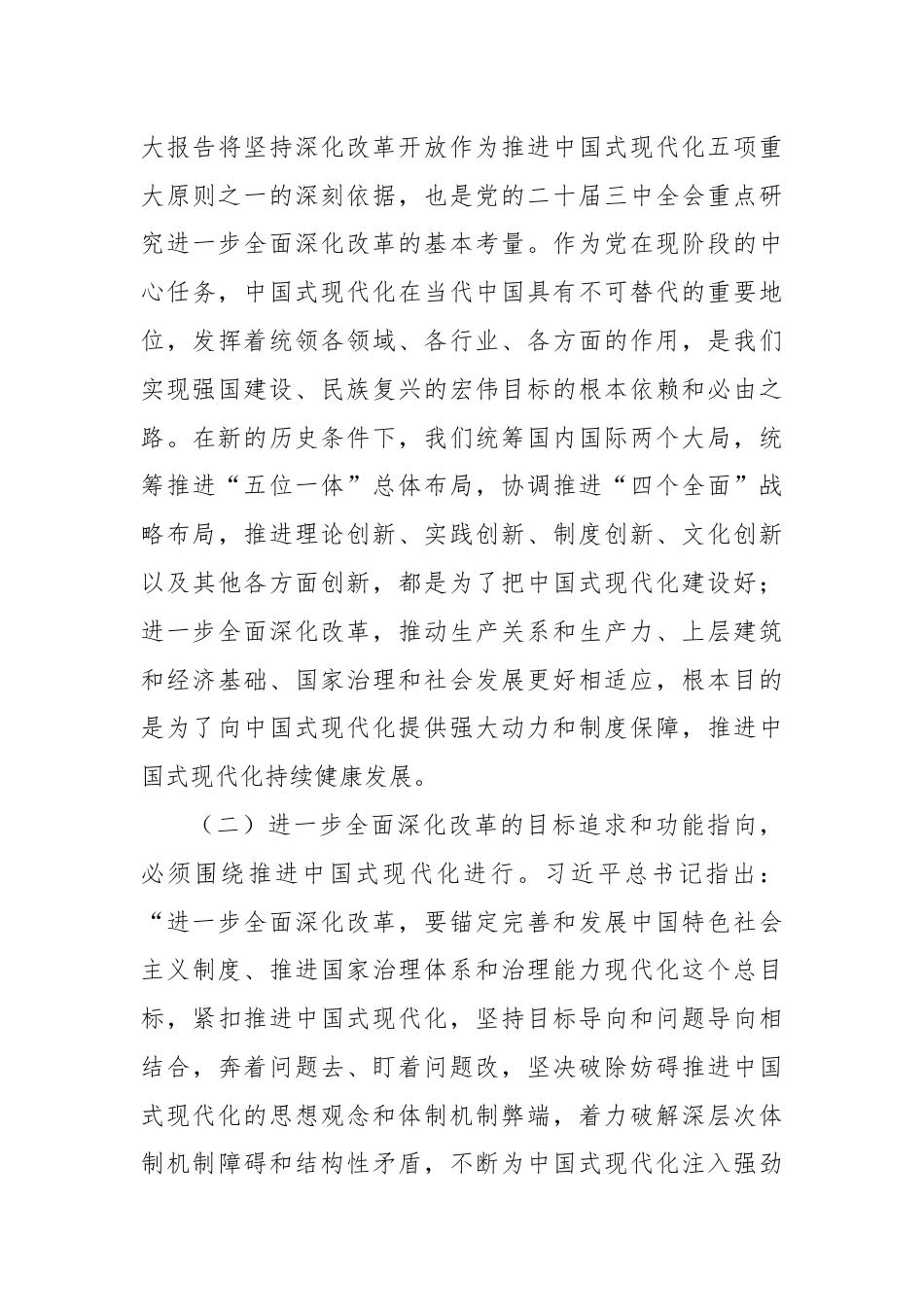 大报告将坚持深化改革开放作为推进中国式现代化五项重大原则之一的深刻依据，也是党的二十届三中全会重点研究进一步全面深化改革的基本考量。作为党在现阶段的中心任务，中国式现代化在当代中国具有不可替代的重要地位，发挥着统领各领域、各行业、各方面的作用，是我们实现强国建设、民族复兴的宏伟目标的根本依赖和必由之路。在新的历史条件下，我们统筹国内国际两个大局，统筹推进“五位一体”总体布局，协调推进“四个全面”战略布局，推进理论创新、实践创新、制度创新、文化创新以及其他各方面创新，都是为了把中国式现代化建设好；进一步全面深化改革，推动生产关系和生产力、上层建筑和经济基础、国家治理和社会发展更好相适应，根本目的是为了向中国式现代化提供强大动力和制度保障，推进中国式现代化持续健康发展。

（二）进一步全面深化改革的目标追求和功能指向，必须围绕推进中国式现代化进行。习近平总书记指出：“进一步全面深化改革，要锚定完善和发展中国特色社会主义制度、推进国家治理体系和治理能力现代化这个总目标，紧扣推进中国式现代化，坚持目标导向和问题导向相结合，奔着问题去、盯着问题改，坚决破除妨碍推进中国式现代化的思想观念和体制机制弊端，着力破解深层次体制机制障碍和结构性矛盾，不断为中国式现代化注入强劲